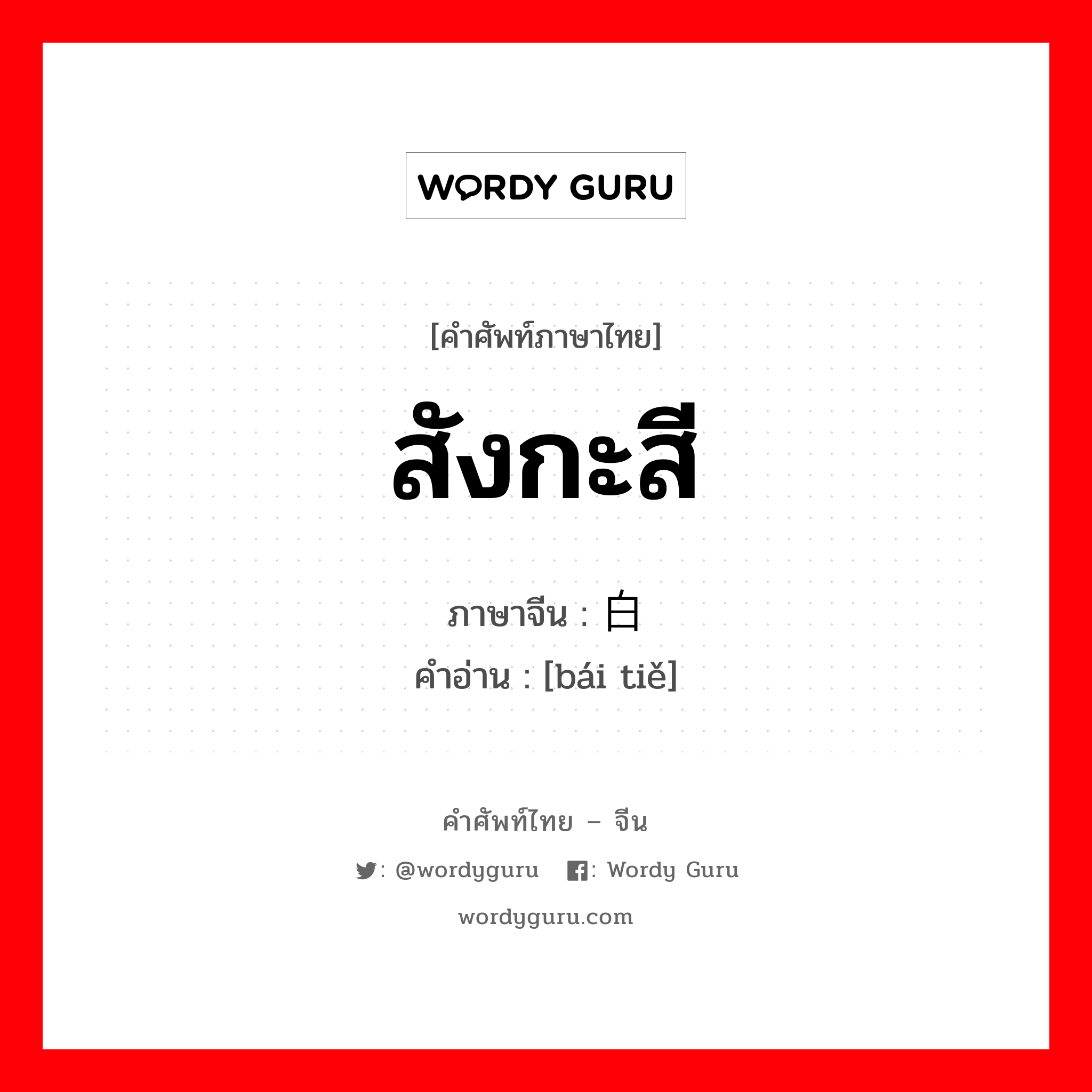 WORDY GURU

[คำศัพท์ภาษาไทย]

สังกะสี

ภาษาจีน : 白

คำอ่าน : [bái tiě]

คำศัพท์ไทย – จีน

: @wordyguru : Wordy Guru

wordyguru.com